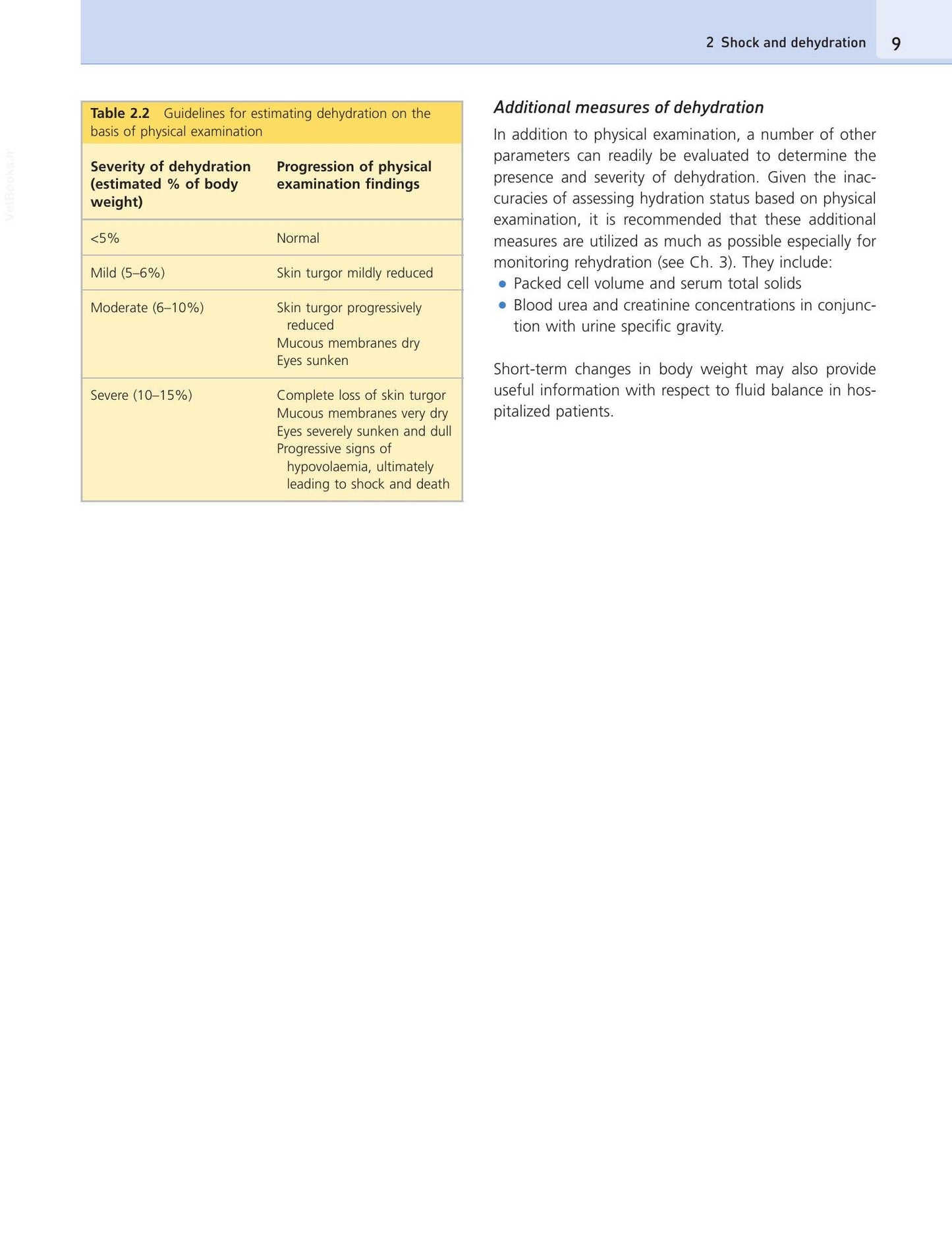 2 Shock and dehydration 9

Table 2.2 Guidelines for estimating dehydration on the basis of physical examination

| Severity of dehydration (estimated % of body weight) | Progression of physical examination findings |
|---|---|
| <5% | Normal |
| Mild (5–6%) | Skin turgor mildly reduced |
| Moderate (6–10%) | Skin turgor progressively reduced Mucous membranes dry Eyes sunken |
| Severe (10–15%) | Complete loss of skin turgor Mucous membranes very dry Eyes severely sunken and dull Progressive signs of hypovolaemia, ultimately leading to shock and death |

Additional measures of dehydration

In addition to physical examination, a number of other parameters can readily be evaluated to determine the presence and severity of dehydration. Given the inaccuracies of assessing hydration status based on physical examination, it is recommended that these additional measures are utilized as much as possible especially for monitoring rehydration (see Ch. 3). They include:

• Packed cell volume and serum total solids
• Blood urea and creatinine concentrations in conjunction with urine specific gravity.

Short-term changes in body weight may also provide useful information with respect to fluid balance in hospitalized patients.

VetBooks.ir